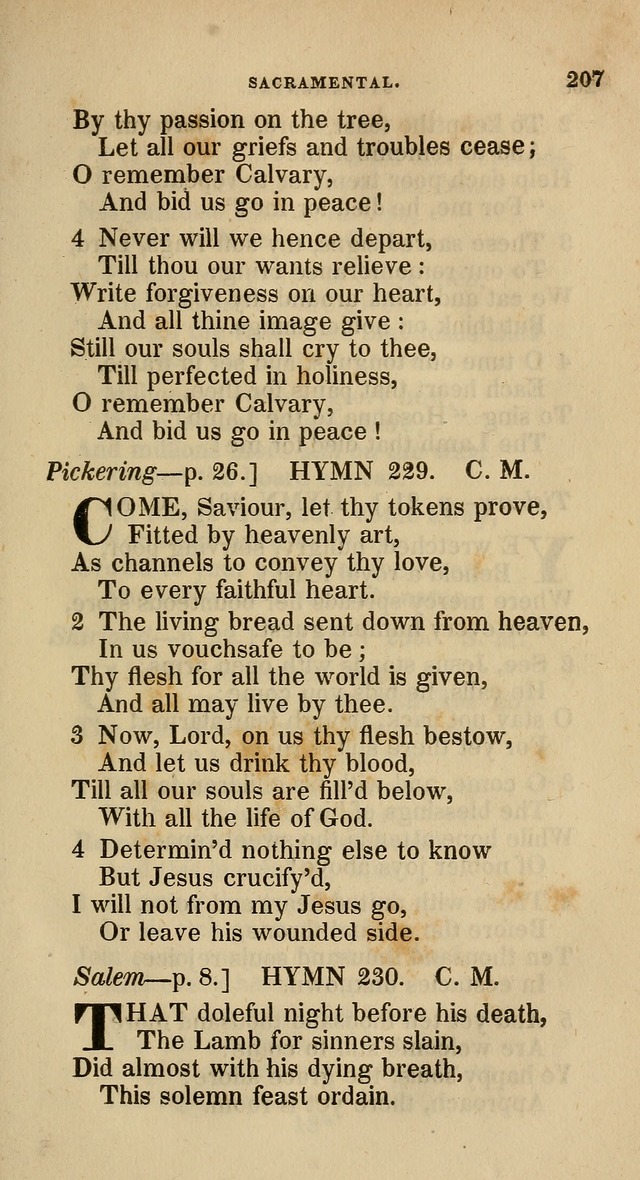 SACRAMENTAL. 207

By thy passion on the tree,
Let all our griefs and troubles cease;
O remember Calvary,
And bid us go in peace!

4 Never will we hence depart,
Till thou our wants relieve:
Write forgiveness on our heart,
And all thine image give:
Still our souls shall cry to thee,
Till perfected in holiness,
O remember Calvary,
And bid us go in peace!

Pickering—p. 26.] HYMN 229. C. M.

COME, Saviour, let thy tokens prove,
Fitted by heavenly art,
As channels to convey thy love,
To every faithful heart.

2 The living bread sent down from heaven,
In us vouchsafe to be;
Thy flesh for all the world is given,
And all may live by thee.

3 Now, Lord, on us thy flesh bestow,
And let us drink thy blood,
Till all our souls are fill'd below,
With all the life of God.

4 Determin'd nothing else to know
But Jesus crucify'd,
I will not from my Jesus go,
Or leave his wounded side.

Salem—p. 8.] HYMN 230. C. M.

THAT doleful night before his death,
The Lamb for sinners slain,
Did almost with his dying breath,
This solemn feast ordain.